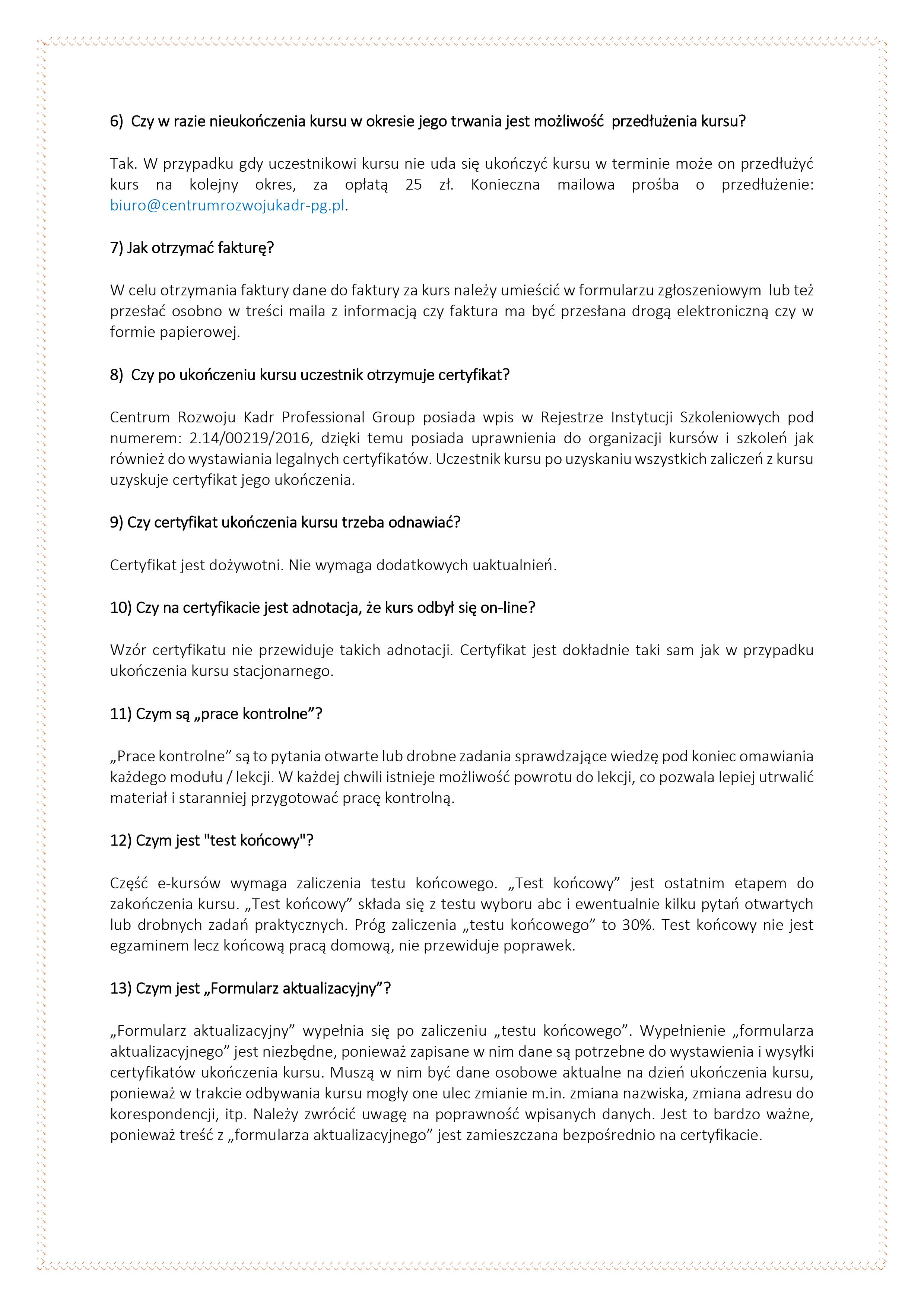 6) Czy w razie nieukończenia kursu w okresie jego trwania jest możliwość przedłużenia kursu?

Tak. W przypadku gdy uczestnikowi kursu nie uda się ukończyć kursu w terminie może on przedłużyć kurs na kolejny okres, za opłatą 25 zł. Konieczna mailowa prośba o przedłużenie: biuro@centrumrozwojukadr-pg.pl.

7) Jak otrzymać fakturę?

W celu otrzymania faktury dane do faktury za kurs należy umieścić w formularzu zgłoszeniowym lub też przesłać osobno w treści maila z informacją czy faktura ma być przesłana drogą elektroniczną czy w formie papierowej.

8) Czy po ukończeniu kursu uczestnik otrzymuje certyfikat?

Centrum Rozwoju Kadr Professional Group posiada wpis w Rejestrze Instytucji Szkoleniowych pod numerem: 2.14/00219/2016, dzięki temu posiada uprawnienia do organizacji kursów i szkoleń jak również do wystawiania legalnych certyfikatów. Uczestnik kursu po uzyskaniu wszystkich zaliczeń z kursu uzyskuje certyfikat jego ukończenia.

9) Czy certyfikat ukończenia kursu trzeba odnawiać?

Certyfikat jest dożywotni. Nie wymaga dodatkowych uaktualnień.

10) Czy na certyfikacie jest adnotacja, że kurs odbył się on-line?

Wzór certyfikatu nie przewiduje takich adnotacji. Certyfikat jest dokładnie taki sam jak w przypadku ukończenia kursu stacjonarnego.

11) Czym są „prace kontrolne”?

„Prace kontrolne” są to pytania otwarte lub drobne zadania sprawdzające wiedzę pod koniec omawiania każdego modułu / lekcji. W każdej chwili istnieje możliwość powrotu do lekcji, co pozwala lepiej utrwalić materiał i staranniej przygotować pracę kontrolną.

12) Czym jest "test końcowy"?

Część e-kursów wymaga zaliczenia testu końcowego. „Test końcowy” jest ostatnim etapem do zakończenia kursu. „Test końcowy” składa się z testu wyboru abc i ewentualnie kilku pytań otwartych lub drobnych zadań praktycznych. Próg zaliczenia „testu końcowego” to 30%. Test końcowy nie jest egzaminem lecz końcową pracą domową, nie przewiduje poprawek.

13) Czym jest „Formularz aktualizacyjny”?

„Formularz aktualizacyjny” wypełnia się po zaliczeniu „testu końcowego”. Wypełnienie „formularza aktualizacyjnego” jest niezbędne, ponieważ zapisane w nim dane są potrzebne do wystawienia i wysyłki certyfikatów ukończenia kursu. Muszą w nim być dane osobowe aktualne na dzień ukończenia kursu, ponieważ w trakcie odbywania kursu mogły one ulec zmianie m.in. zmiana nazwiska, zmiana adresu do korespondencji, itp. Należy zwrócić uwagę na poprawność wpisanych danych. Jest to bardzo ważne, ponieważ treść z „formularza aktualizacyjnego” jest zamieszczana bezpośrednio na certyfikacie.